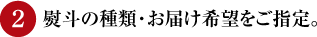 2 熨斗の種類・お届け希望をご指定。